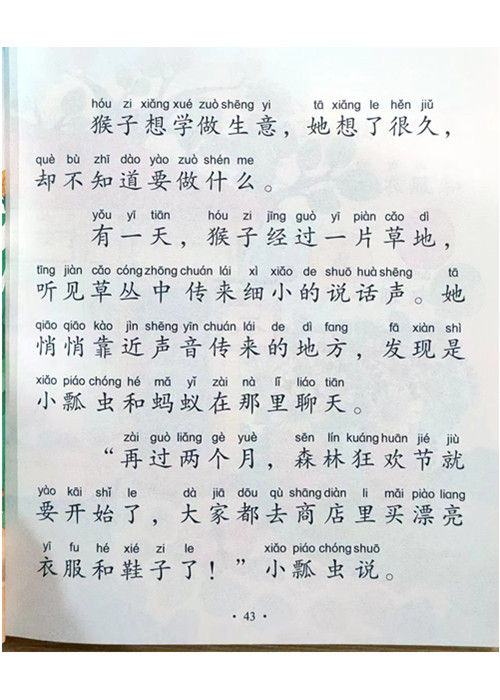 hóu zi xiǎng xué zuò shēng yi tā xiǎng le hěn jiǔ
猴子想学做生意，她想了很久，
què bù zhī dào yào zuò shén me
却不知道要做什么。

yǒu yī tiān hóu zi jīng guò yī piàn cǎo dì
有一天，猴子经过一片草地，
tīng jiàn cǎo cóng zhōng chuán lái xì xiǎo de shuō huà shēng tā
听见草丛中传来细小的说话声。她
qiāo qiāo kào jìn shēng yīn chuán lái de dì fang fā xiàn shì
悄悄靠近声音传来的地方，发现是
xiǎo piáo chóng hé mǎ yǐ zài nà lǐ liáo tiān
小瓢虫和蚂蚁在那里聊天。

zài guò liǎng gè yuè sēn lín kuáng huān jié jiù
“再过两个月，森林狂欢节就
yào kāi shǐ le dà jiā dōu qù shāng diàn li mǎi piào liang
要开始了，大家都去商店里买漂亮
yī fu hé xié zi le xiǎo piáo chóng shuō
衣服和鞋子了！”小瓢虫说。

· 43 ·